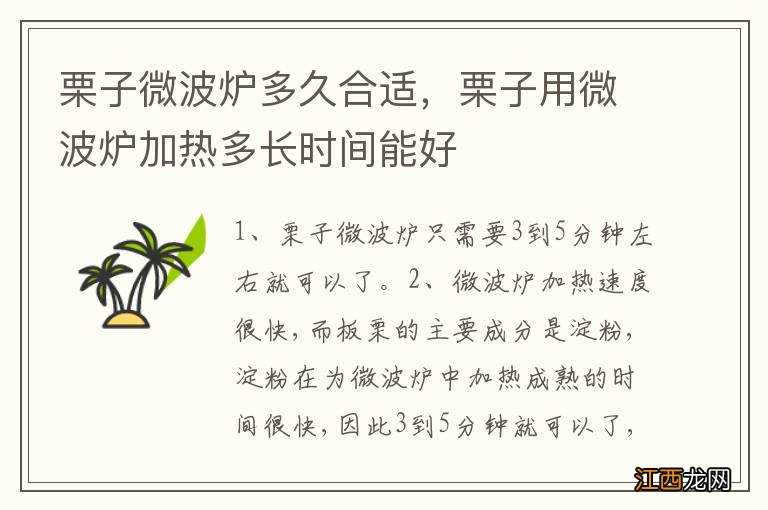 栗子微波炉多久合适，栗子用微波炉加热多长时间能好

1、栗子微波炉只需要3到5分钟左右就可以了。2、微波炉加热速度很快，而板栗的主要成分是淀粉，淀粉在为微波炉中加热成熟的时间很快，因此3到5分钟就可以了，

江西龙网